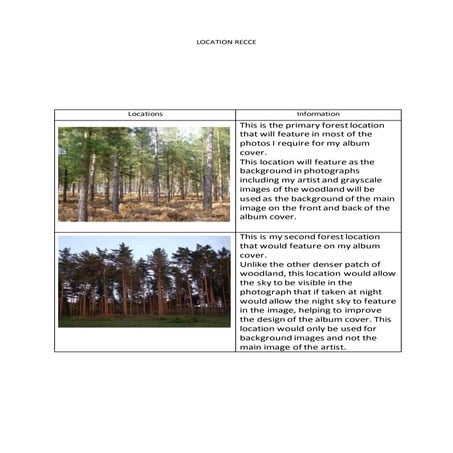 LOCATION RECCE

| Locations | Information |
|---|---|
| | This is the primary forest location that will feature in most of the photos I require for my album cover. This location will feature as the background in photographs including my artist and grayscale images of the woodland will be used as the background of the main image on the front and back of the album cover. |
| | This is my second forest location that would feature on my album cover. Unlike the other denser patch of woodland, this location would allow the sky to be visible in the photograph that if taken at night would allow the night sky to feature in the image, helping to improve the design of the album cover. This location would only be used for background images and not the main image of the artist. |